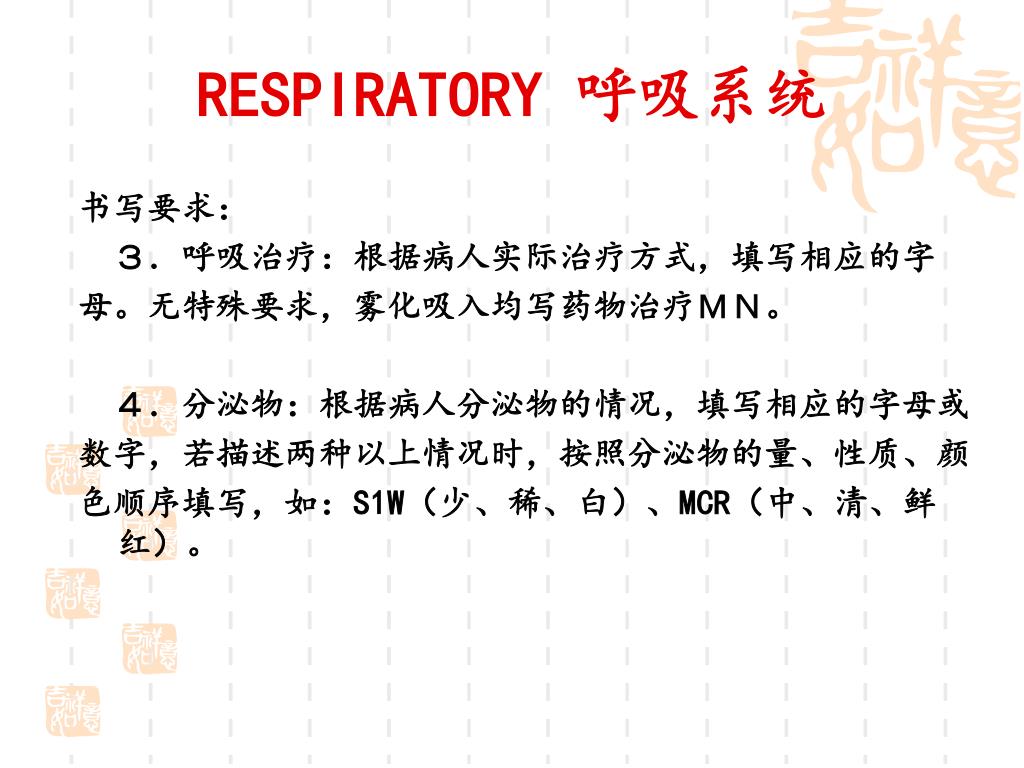 RESPIRATORY 呼吸系统

书写要求：

３．呼吸治疗：根据病人实际治疗方式，填写相应的字母。无特殊要求，雾化吸入均写药物治疗ＭＮ。

４．分泌物：根据病人分泌物的情况，填写相应的字母或数字，若描述两种以上情况时，按照分泌物的量、性质、颜色顺序填写，如：S1W（少、稀、白）、MCR（中、清、鲜红）。